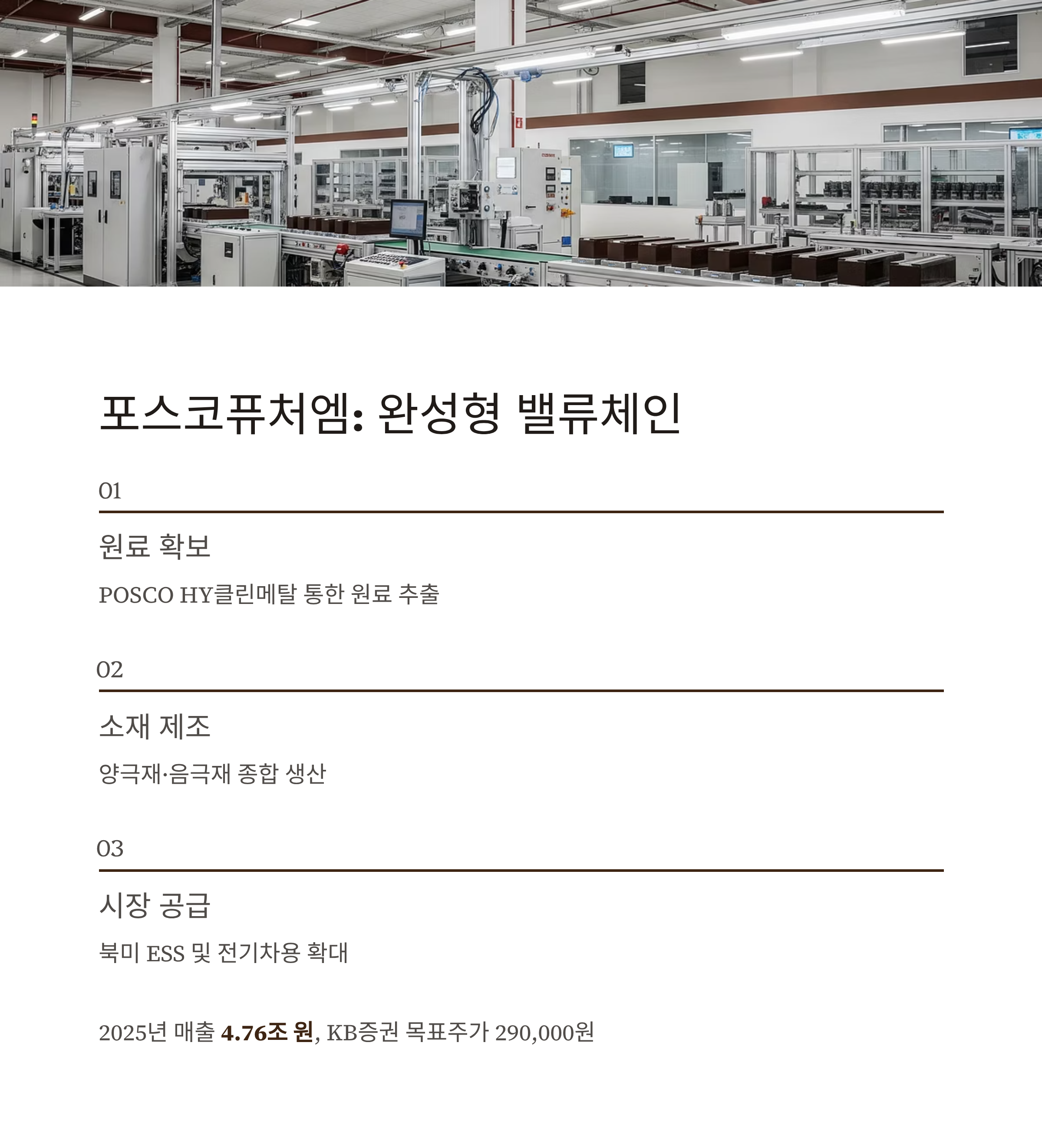 포스코퓨처엠: 완성형 밸류체인

01

원료 확보

POSCO HY클린메탈 통한 원료 추출

02

소재 제조

양극재·음극재 종합 생산

03

시장 공급

북미 ESS 및 전기차용 확대

2025년 매출 4.76조 원, KB증권 목표주가 290,000원